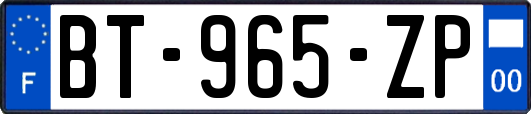 F
BT-965-ZP
00